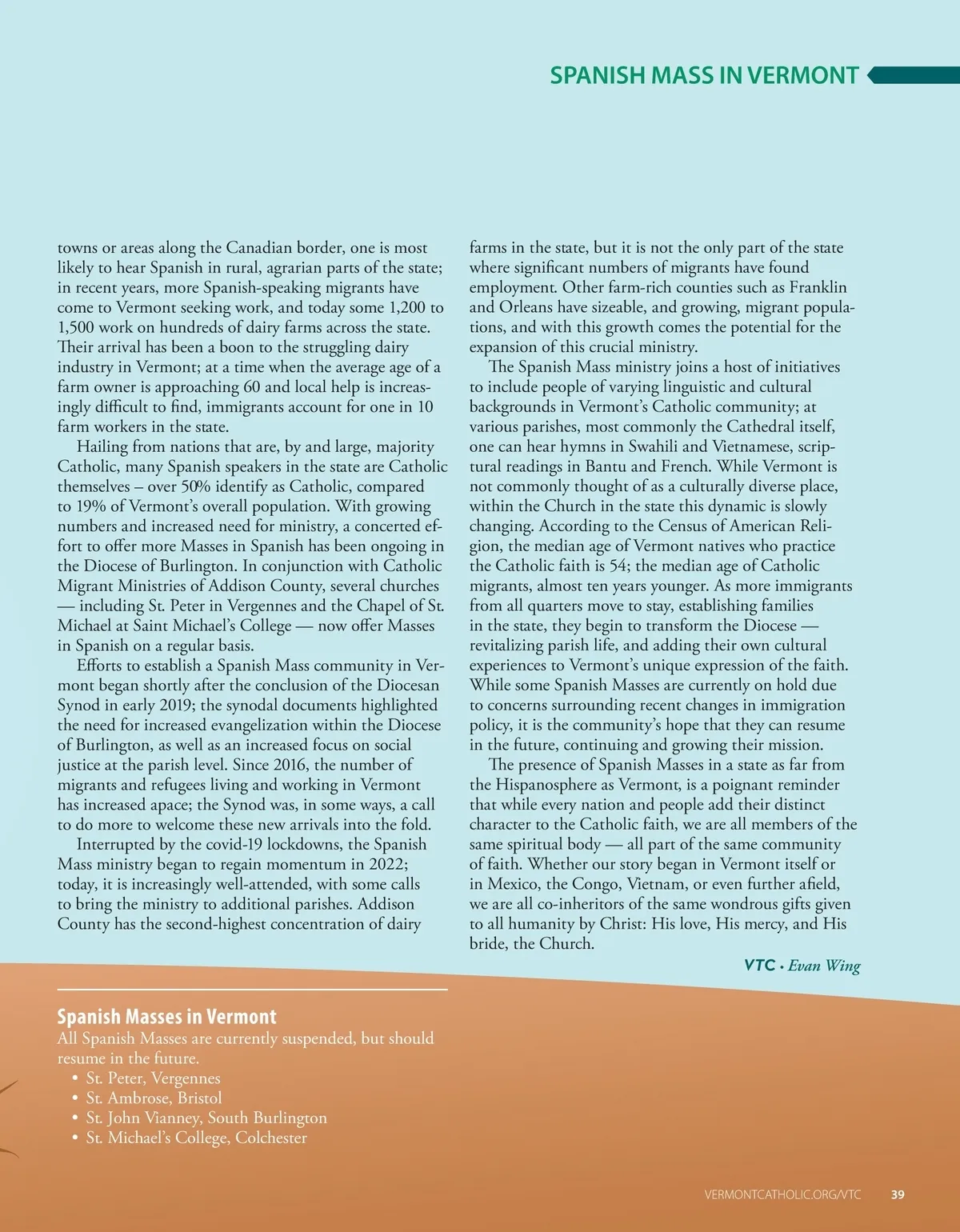 SPANISH MASS IN VERMONT

towns or areas along the Canadian border, one is most likely to hear Spanish in rural, agrarian parts of the state; in recent years, more Spanish-speaking migrants have come to Vermont seeking work, and today some 1,200 to 1,500 work on hundreds of dairy farms across the state. Their arrival has been a boon to the struggling dairy industry in Vermont; at a time when the average age of a farm owner is approaching 60 and local help is increasingly difficult to find, immigrants account for one in 10 farm workers in the state.

Hailing from nations that are, by and large, majority Catholic, many Spanish speakers in the state are Catholic themselves – over 50% identify as Catholic, compared to 19% of Vermont's overall population. With growing numbers and increased need for ministry, a concerted effort to offer more Masses in Spanish has been ongoing in the Diocese of Burlington. In conjunction with Catholic Migrant Ministries of Addison County, several churches — including St. Peter in Vergennes and the Chapel of St. Michael at Saint Michael's College — now offer Masses in Spanish on a regular basis.

Efforts to establish a Spanish Mass community in Vermont began shortly after the conclusion of the Diocesan Synod in early 2019; the synodal documents highlighted the need for increased evangelization within the Diocese of Burlington, as well as an increased focus on social justice at the parish level. Since 2016, the number of migrants and refugees living and working in Vermont has increased apace; the Synod was, in some ways, a call to do more to welcome these new arrivals into the fold.

Interrupted by the covid-19 lockdowns, the Spanish Mass ministry began to regain momentum in 2022; today, it is increasingly well-attended, with some calls to bring the ministry to additional parishes. Addison County has the second-highest concentration of dairy farms in the state, but it is not the only part of the state where significant numbers of migrants have found employment. Other farm-rich counties such as Franklin and Orleans have sizeable, and growing, migrant populations, and with this growth comes the potential for the expansion of this crucial ministry.

The Spanish Mass ministry joins a host of initiatives to include people of varying linguistic and cultural backgrounds in Vermont's Catholic community; at various parishes, most commonly the Cathedral itself, one can hear hymns in Swahili and Vietnamese, scriptural readings in Bantu and French. While Vermont is not commonly thought of as a culturally diverse place, within the Church in the state this dynamic is slowly changing. According to the Census of American Religion, the median age of Vermont natives who practice the Catholic faith is 54; the median age of Catholic migrants, almost ten years younger. As more immigrants from all quarters move to stay, establishing families in the state, they begin to transform the Diocese — revitalizing parish life, and adding their own cultural experiences to Vermont's unique expression of the faith. While some Spanish Masses are currently on hold due to concerns surrounding recent changes in immigration policy, it is the community's hope that they can resume in the future, continuing and growing their mission.

The presence of Spanish Masses in a state as far from the Hispanosphere as Vermont, is a poignant reminder that while every nation and people add their distinct character to the Catholic faith, we are all members of the same spiritual body — all part of the same community of faith. Whether our story began in Vermont itself or in Mexico, the Congo, Vietnam, or even further afield, we are all co-inheritors of the same wondrous gifts given to all humanity by Christ: His love, His mercy, and His bride, the Church.

VTC • Evan Wing

Spanish Masses in Vermont
All Spanish Masses are currently suspended, but should resume in the future.
• St. Peter, Vergennes
• St. Ambrose, Bristol
• St. John Vianney, South Burlington
• St. Michael's College, Colchester

VERMONTCATHOLIC.ORG/VTC 39